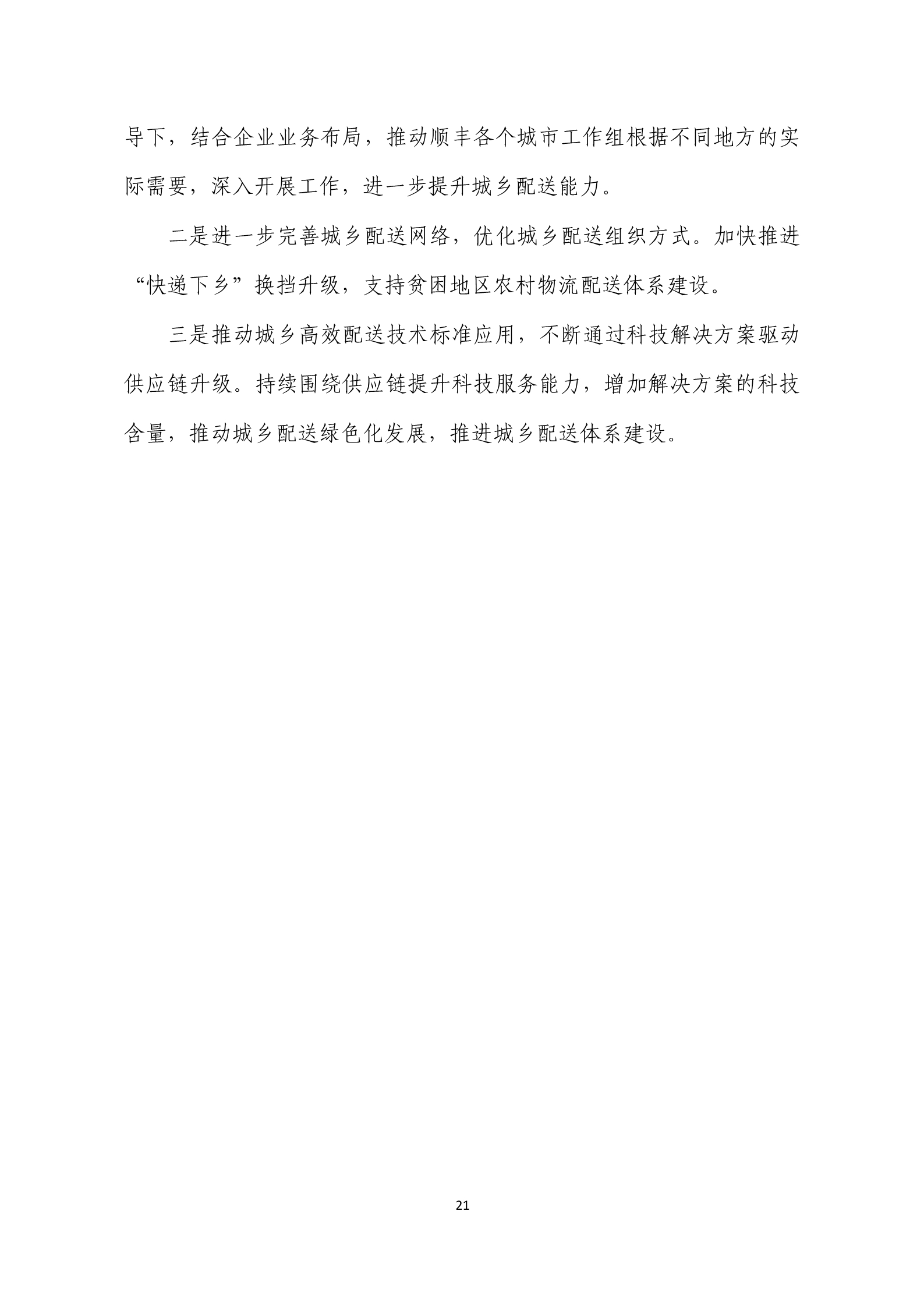 导下，结合企业业务布局，推动顺丰各个城市工作组根据不同地方的实际需要，深入开展工作，进一步提升城乡配送能力。

二是进一步完善城乡配送网络，优化城乡配送组织方式。加快推进“快递下乡”换挡升级，支持贫困地区农村物流配送体系建设。

三是推动城乡高效配送技术标准应用，不断通过科技解决方案驱动供应链升级。持续围绕供应链提升科技服务能力，增加解决方案的科技含量，推动城乡配送绿色化发展，推进城乡配送体系建设。

21